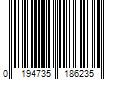 0 194735 186235